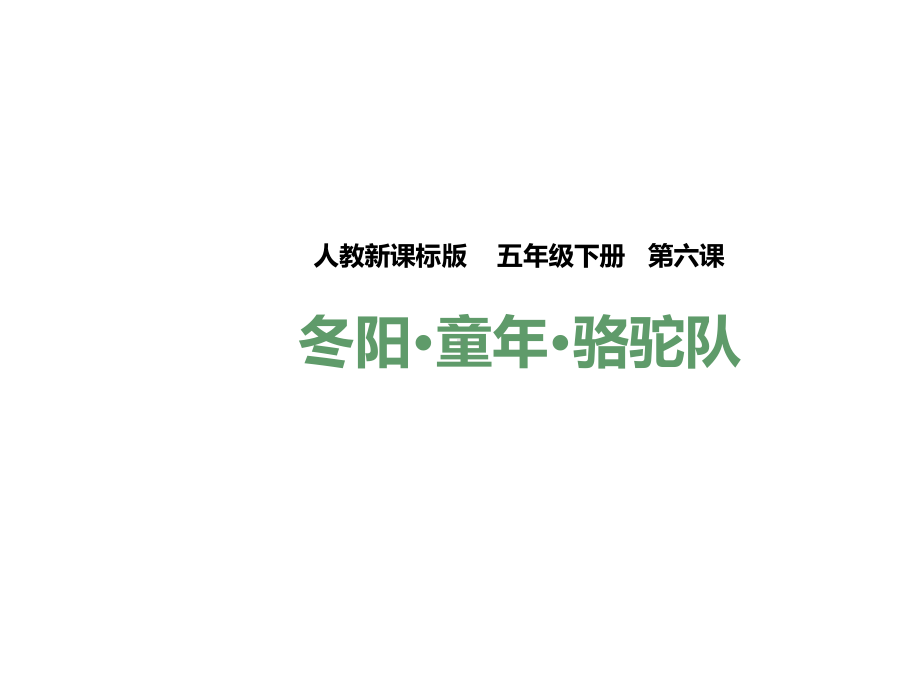 人教新课标版　五年级下册　第六课

冬阳·童年·骆驼队